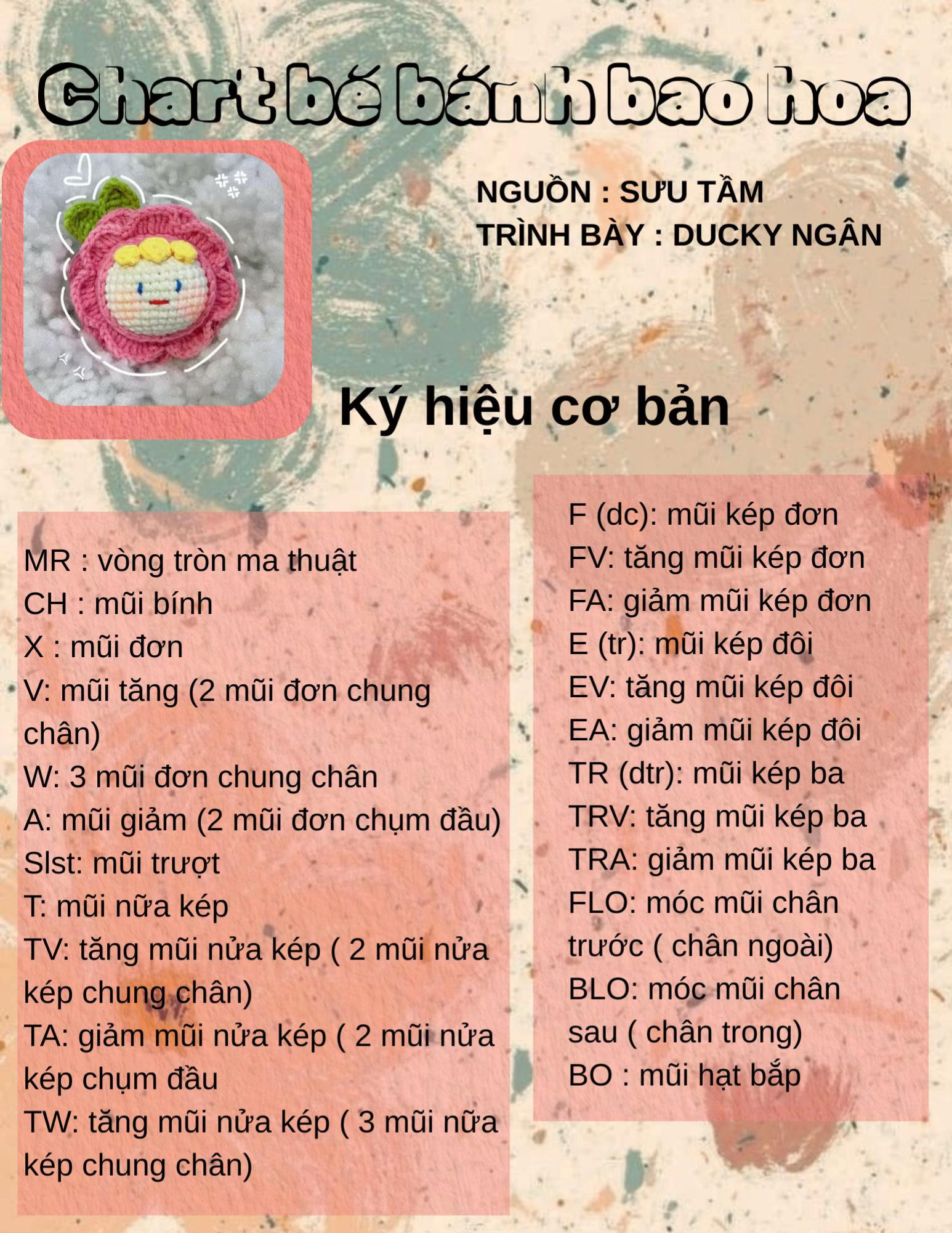 Chart bé bánh bao hoa

NGUỒN : SƯU TẦM
TRÌNH BÀY : DUCKY NGÂN

Ký hiệu cơ bản

MR : vòng tròn ma thuật
CH : mũi bính
X : mũi đơn
V: mũi tăng (2 mũi đơn chung chân)
W: 3 mũi đơn chung chân
A: mũi giảm (2 mũi đơn chụm đầu)
Slst: mũi trượt
T: mũi nữa kép
TV: tăng mũi nửa kép ( 2 mũi nửa kép chung chân)
TA: giảm mũi nửa kép ( 2 mũi nửa kép chụm đầu
TW: tăng mũi nửa kép ( 3 mũi nữa kép chung chân)

F (dc): mũi kép đơn
FV: tăng mũi kép đơn
FA: giảm mũi kép đơn
E (tr): mũi kép đôi
EV: tăng mũi kép đôi
EA: giảm mũi kép đôi
TR (dtr): mũi kép ba
TRV: tăng mũi kép ba
TRA: giảm mũi kép ba
FLO: móc mũi chân trước ( chân ngoài)
BLO: móc mũi chân sau ( chân trong)
BO : mũi hạt bắp